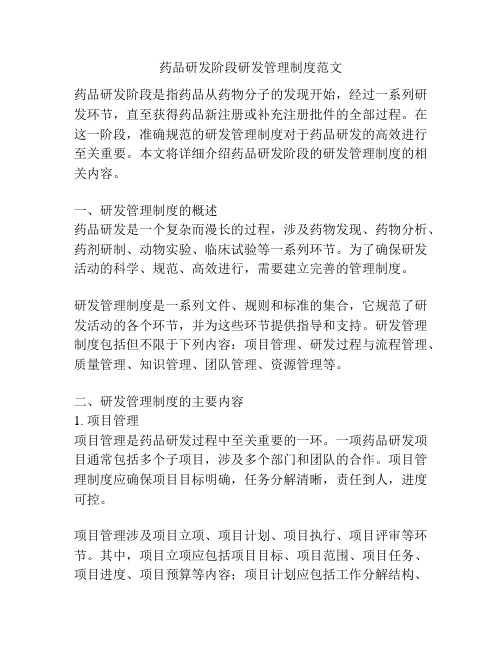 药品研发阶段研发管理制度范文

药品研发阶段是指药品从药物分子的发现开始，经过一系列研发环节，直至获得药品新注册或补充注册批件的全部过程。在这一阶段，准确规范的研发管理制度对于药品研发的高效进行至关重要。本文将详细介绍药品研发阶段的研发管理制度的相关内容。

一、研发管理制度的概述
药品研发是一个复杂而漫长的过程，涉及药物发现、药物分析、药剂研制、动物实验、临床试验等一系列环节。为了确保研发活动的科学、规范、高效进行，需要建立完善的管理制度。

研发管理制度是一系列文件、规则和标准的集合，它规范了研发活动的各个环节，并为这些环节提供指导和支持。研发管理制度包括但不限于下列内容：项目管理、研发过程与流程管理、质量管理、知识管理、团队管理、资源管理等。

二、研发管理制度的主要内容
1. 项目管理
项目管理是药品研发过程中至关重要的一环。一项药品研发项目通常包括多个子项目，涉及多个部门和团队的合作。项目管理制度应确保项目目标明确，任务分解清晰，责任到人，进度可控。

项目管理涉及项目立项、项目计划、项目执行、项目评审等环节。其中，项目立项应包括项目目标、项目范围、项目任务、项目进度、项目预算等内容；项目计划应包括工作分解结构、